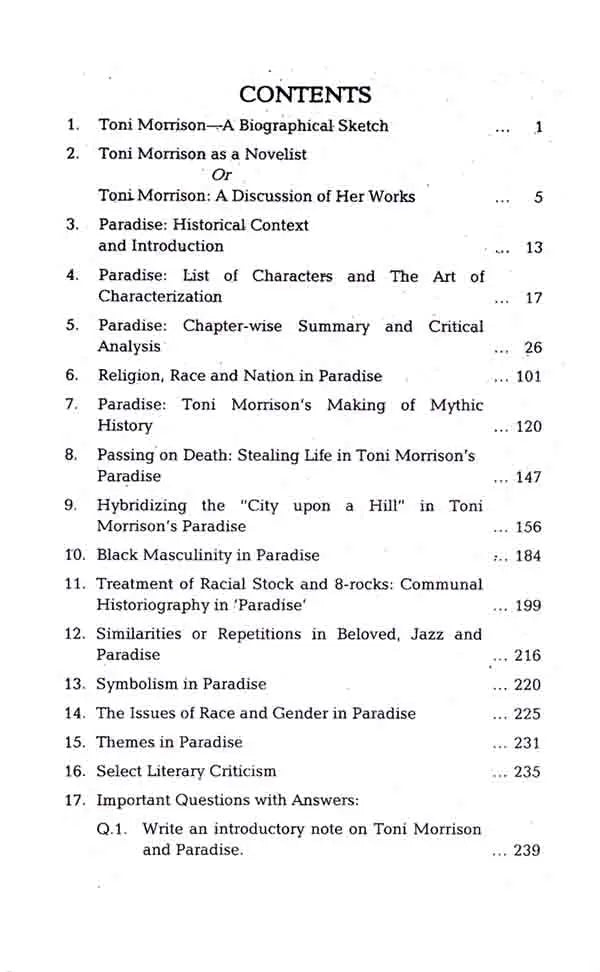 CONTENTS

1. Toni Morrison—A Biographical Sketch ... 1

2. Toni Morrison as a Novelist
Or
Toni Morrison: A Discussion of Her Works ... 5

3. Paradise: Historical Context and Introduction ... 13

4. Paradise: List of Characters and The Art of Characterization ... 17

5. Paradise: Chapter-wise Summary and Critical Analysis ... 26

6. Religion, Race and Nation in Paradise ... 101

7. Paradise: Toni Morrison's Making of Mythic History ... 120

8. Passing on Death: Stealing Life in Toni Morrison's Paradise ... 147

9. Hybridizing the "City upon a Hill" in Toni Morrison's Paradise ... 156

10. Black Masculinity in Paradise ... 184

11. Treatment of Racial Stock and 8-rocks: Communal Historiography in 'Paradise' ... 199

12. Similarities or Repetitions in Beloved, Jazz and Paradise ... 216

13. Symbolism in Paradise ... 220

14. The Issues of Race and Gender in Paradise ... 225

15. Themes in Paradise ... 231

16. Select Literary Criticism ... 235

17. Important Questions with Answers:

Q.1. Write an introductory note on Toni Morrison and Paradise. ... 239